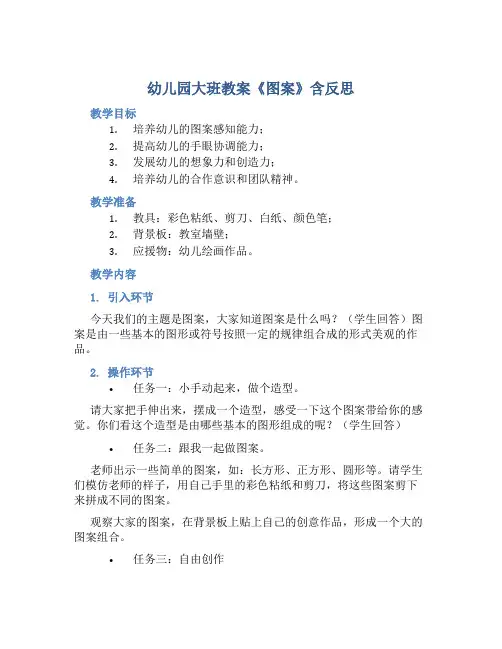 幼儿园大班教案《图案》含反思

教学目标

1. 培养幼儿的图案感知能力；
2. 提高幼儿的手眼协调能力；
3. 发展幼儿的想象力和创造力；
4. 培养幼儿的合作意识和团队精神。

教学准备

1. 教具：彩色粘纸、剪刀、白纸、颜色笔；
2. 背景板：教室墙壁；
3. 应援物：幼儿绘画作品。

教学内容

1. 引入环节

今天我们的主题是图案，大家知道图案是什么吗？（学生回答）图案是由一些基本的图形或符号按照一定的规律组合成的形式美观的作品。

2. 操作环节

• 任务一：小手动起来，做个造型。

请大家把手伸出来，摆成一个造型，感受一下这个图案带给你的感觉。你们看这个造型是由哪些基本的图形组成的呢？（学生回答）

• 任务二：跟我一起做图案。

老师出示一些简单的图案，如：长方形、正方形、圆形等。请学生们模仿老师的样子，用自己手里的彩色粘纸和剪刀，将这些图案剪下来拼成不同的图案。

观察大家的图案，在背景板上贴上自己的创意作品，形成一个大的图案组合。

• 任务三：自由创作